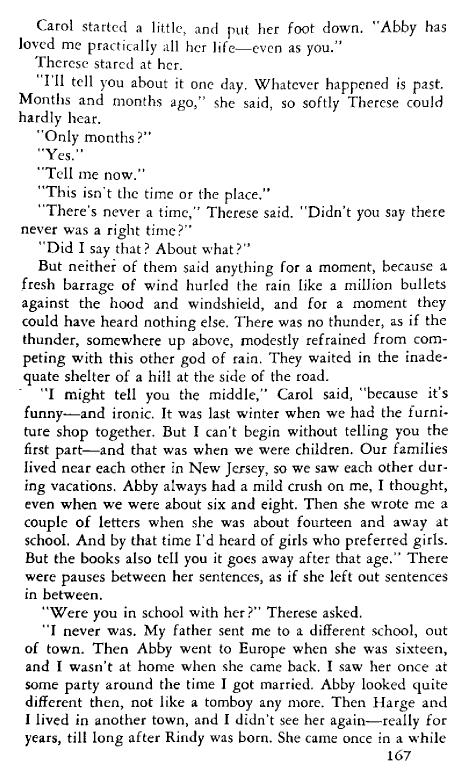 Carol started a little, and put her foot down. "Abby has loved me practically all her life—even as you."

Therese stared at her.

"I'll tell you about it one day. Whatever happened is past. Months and months ago," she said, so softly Therese could hardly hear.

"Only months?"

"Yes."

"Tell me now."

"This isn't the time or the place."

"There's never a time," Therese said. "Didn't you say there never was a right time?"

"Did I say that? About what?"

But neither of them said anything for a moment, because a fresh barrage of wind hurled the rain like a million bullets against the hood and windshield, and for a moment they could have heard nothing else. There was no thunder, as if the thunder, somewhere up above, modestly refrained from competing with this other god of rain. They waited in the inadequate shelter of a hill at the side of the road.

"I might tell you the middle," Carol said, "because it's funny—and ironic. It was last winter when we had the furniture shop together. But I can't begin without telling you the first part—and that was when we were children. Our families lived near each other in New Jersey, so we saw each other during vacations. Abby always had a mild crush on me, I thought, even when we were about six and eight. Then she wrote me a couple of letters when she was about fourteen and away at school. And by that time I'd heard of girls who preferred girls. But the books also tell you it goes away after that age." There were pauses between her sentences, as if she left out sentences in between.

"Were you in school with her?" Therese asked.

"I never was. My father sent me to a different school, out of town. Then Abby went to Europe when she was sixteen, and I wasn't at home when she came back. I saw her once at some party around the time I got married. Abby looked quite different then, not like a tomboy any more. Then Harge and I lived in another town, and I didn't see her again—really for years, till long after Rindy was born. She came once in a while

167